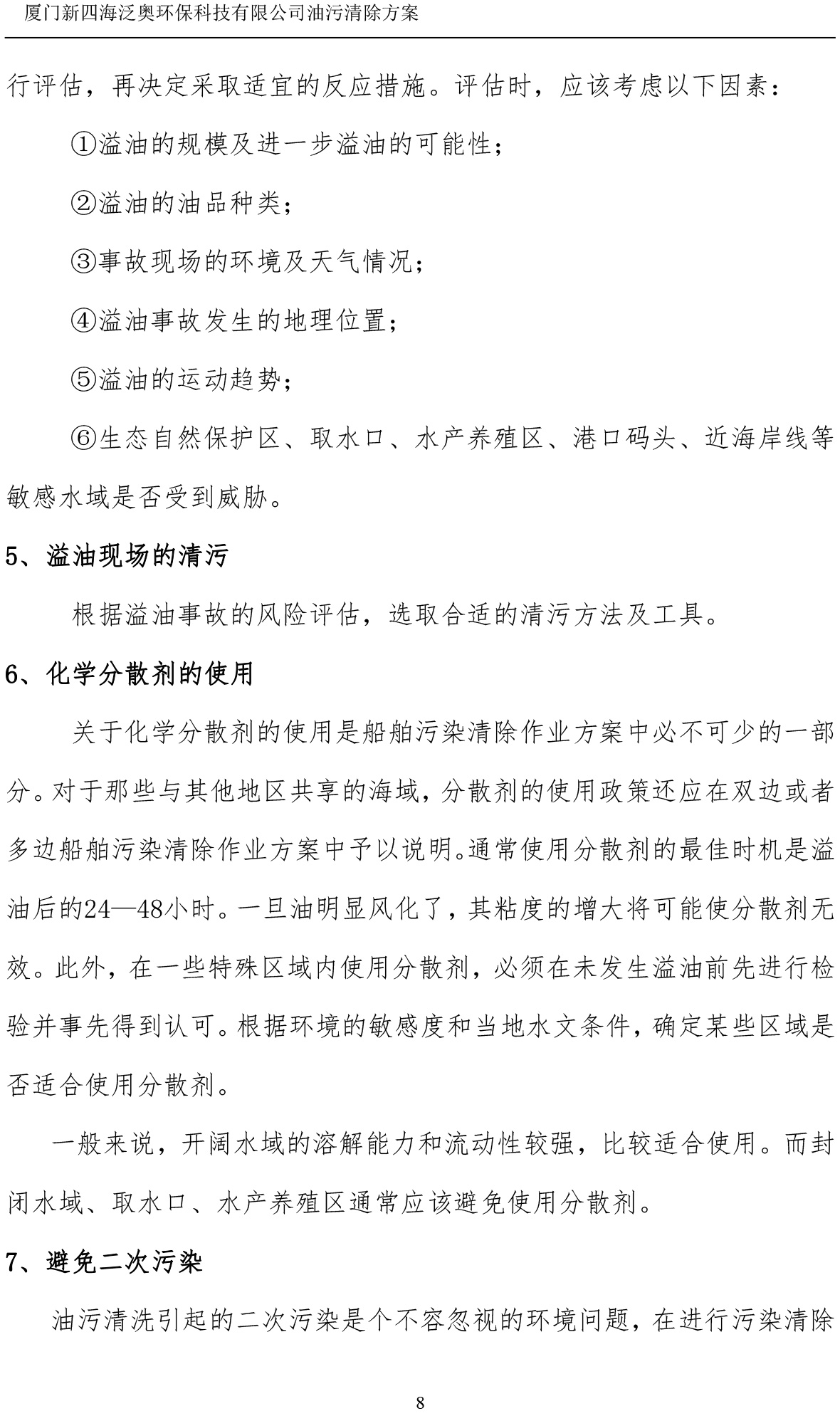 厦门新四海泛奥环保科技有限公司油污清除方案

行评估，再决定采取适宜的反应措施。评估时，应该考虑以下因素：

①溢油的规模及进一步溢油的可能性；

②溢油的油品种类；

③事故现场的环境及天气情况；

④溢油事故发生的地理位置；

⑤溢油的运动趋势；

⑥生态自然保护区、取水口、水产养殖区、港口码头、近海岸线等敏感水域是否受到威胁。

5、溢油现场的清污

根据溢油事故的风险评估，选取合适的清污方法及工具。

6、化学分散剂的使用

关于化学分散剂的使用是船舶污染清除作业方案中必不可少的一部分。对于那些与其他地区共享的海域，分散剂的使用政策还应在双边或者多边船舶污染清除作业方案中予以说明。通常使用分散剂的最佳时机是溢油后的24—48小时。一旦油明显风化了，其粘度的增大将可能使分散剂无效。此外，在一些特殊区域内使用分散剂，必须在未发生溢油前先进行检验并事先得到认可。根据环境的敏感度和当地水文条件，确定某些区域是否适合使用分散剂。

一般来说，开阔水域的溶解能力和流动性较强，比较适合使用。而封闭水域、取水口、水产养殖区通常应该避免使用分散剂。

7、避免二次污染

油污清洗引起的二次污染是个不容忽视的环境问题，在进行污染清除

8